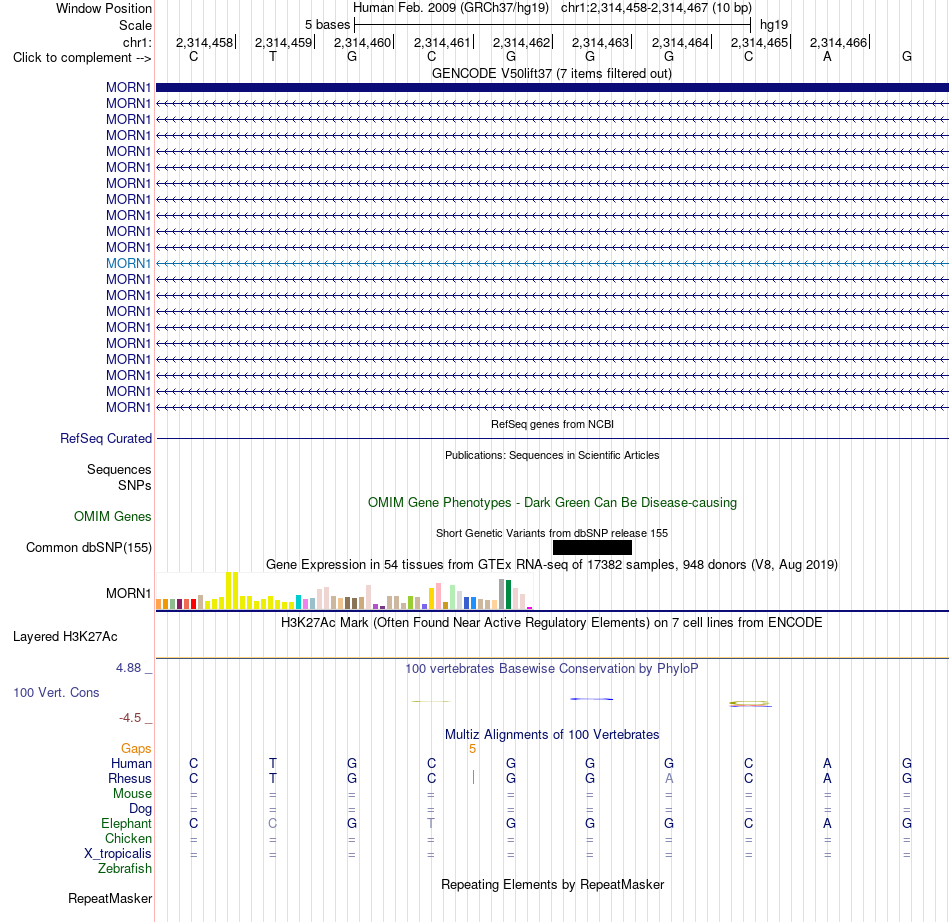 Window Position Human Feb. 2009 (GRCh37/hg19) chr1:2,314,458-2,314,467 (10 bp)
Scale 5 bases hg19
chr1: 2,314,458 2,314,459 2,314,460 2,314,461 2,314,462 2,314,463 2,314,464 2,314,465 2,314,466
Click to complement --> C T G C G G G C A G
GENCODE V50lift37 (7 items filtered out)
MORN1
MORN1
MORN1
MORN1
MORN1
MORN1
MORN1
MORN1
MORN1
MORN1
MORN1
MORN1
MORN1
MORN1
MORN1
MORN1
MORN1
MORN1
MORN1
MORN1
MORN1
RefSeq genes from NCBI
RefSeq Curated
Publications: Sequences in Scientific Articles
Sequences SNPs
OMIM Gene Phenotypes - Dark Green Can Be Disease-causing
OMIM Genes
Short Genetic Variants from dbSNP release 155
Common dbSNP(155)
Gene Expression in 54 tissues from GTEx RNA-seq of 17382 samples, 948 donors (V8, Aug 2019)
MORN1
H3K27Ac Mark (Often Found Near Active Regulatory Elements) on 7 cell lines from ENCODE
Layered H3K27Ac
4.88 _ 100 vertebrates Basewise Conservation by PhyloP
100 Vert. Cons
-4.5 _
Multiz Alignments of 100 Vertebrates
Gaps 5
Human C T G C G G G C A G
Rhesus C T G C G G A C A G
Mouse = = = = = = = = = =
Dog = = = = = = = = = =
Elephant C C G T G G G C A G
Chicken = = = = = = = = = =
X_tropicalis = = = = = = = = = =
Zebrafish
Repeating Elements by RepeatMasker
RepeatMasker